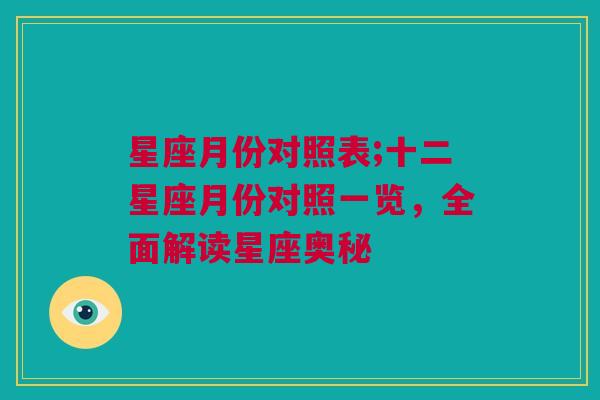 星座月份对照表;十二星座月份对照一览，全面解读星座奥秘